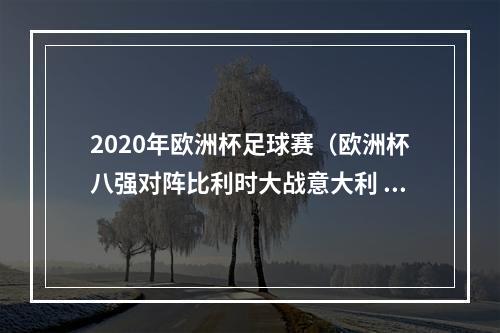 2020年欧洲杯足球赛（欧洲杯八强对阵比利时大战意大利 ...